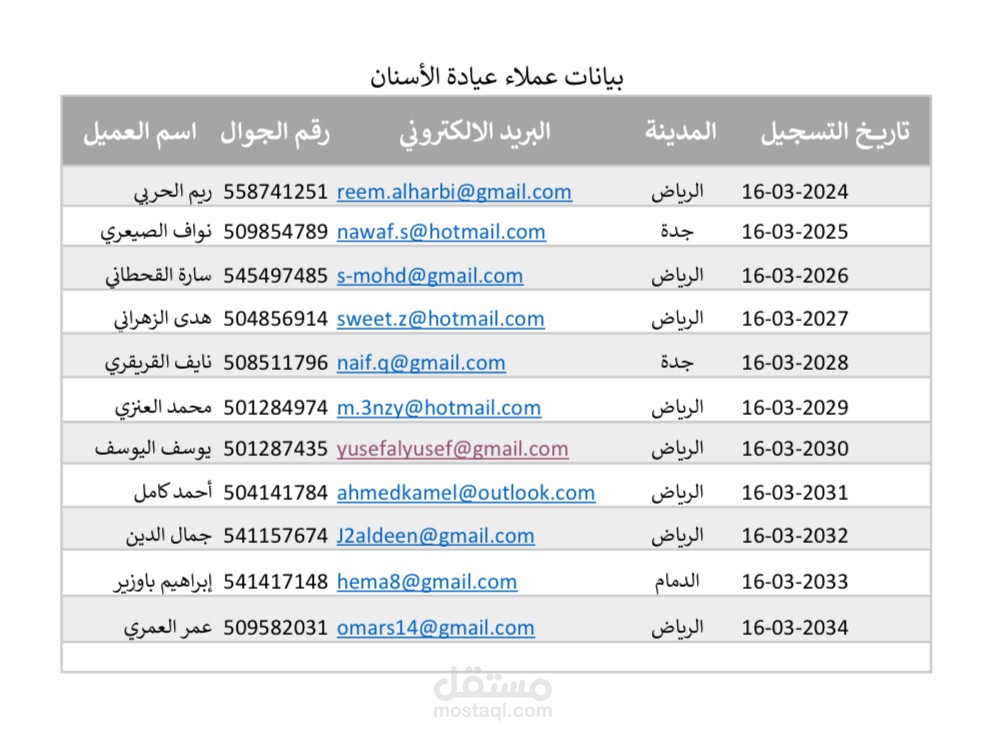 بيانات عملاء عيادة الأسنان

| اسم العميل | رقم الجوال | البريد الالكتروني | المدينة | تاريخ التسجيل |
|---|---|---|---|---|
| ريم الحربي | 558741251 | reem.alharbi@gmail.com | الرياض | 16-03-2024 |
| نواف الصيعري | 509854789 | nawaf.s@hotmail.com | جدة | 16-03-2025 |
| سارة القحطاني | 545497485 | s-mohd@gmail.com | الرياض | 16-03-2026 |
| هدى الزهراني | 504856914 | sweet.z@hotmail.com | الرياض | 16-03-2027 |
| نايف القريقري | 508511796 | naif.q@gmail.com | جدة | 16-03-2028 |
| محمد العنزي | 501284974 | m.3nzy@hotmail.com | الرياض | 16-03-2029 |
| يوسف اليوسف | 501287435 | yusefalyusef@gmail.com | الرياض | 16-03-2030 |
| أحمد كامل | 504141784 | ahmedkamel@outlook.com | الرياض | 16-03-2031 |
| جمال الدين | 541157674 | J2aldeen@gmail.com | الرياض | 16-03-2032 |
| إبراهيم باوزير | 541417148 | hema8@gmail.com | الدمام | 16-03-2033 |
| عمر العمري | 509582031 | omars14@gmail.com | الرياض | 16-03-2034 |

مستقل
mostaql.com